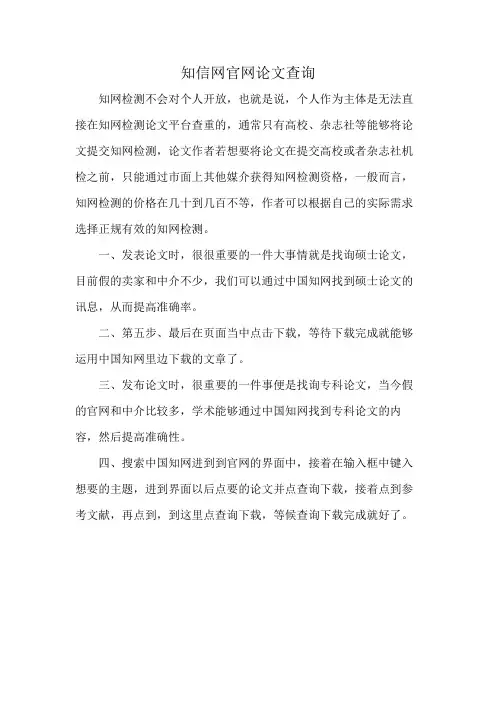 知信网官网论文查询

知网检测不会对个人开放，也就是说，个人作为主体是无法直接在知网检测论文平台查重的，通常只有高校、杂志社等能够将论文提交知网检测，论文作者若想要将论文在提交高校或者杂志社机检之前，只能通过市面上其他媒介获得知网检测资格，一般而言，知网检测的价格在几十到几百不等，作者可以根据自己的实际需求选择正规有效的知网检测。

一、发表论文时，很很重要的一件大事情就是找询硕士论文，目前假的卖家和中介不少，我们可以通过中国知网找到硕士论文的讯息，从而提高准确率。

二、第五步、最后在页面当中点击下载，等待下载完成就能够运用中国知网里边下载的文章了。

三、发布论文时，很重要的一件事便是找询专科论文，当今假的官网和中介比较多，学术能够通过中国知网找到专科论文的内容，然后提高准确性。

四、搜索中国知网进到到官网的界面中，接着在输入框中键入想要的主题，进到界面以后点要的论文并点查询下载，接着点到参考文献，再点到，到这里点查询下载，等候查询下载完成就好了。